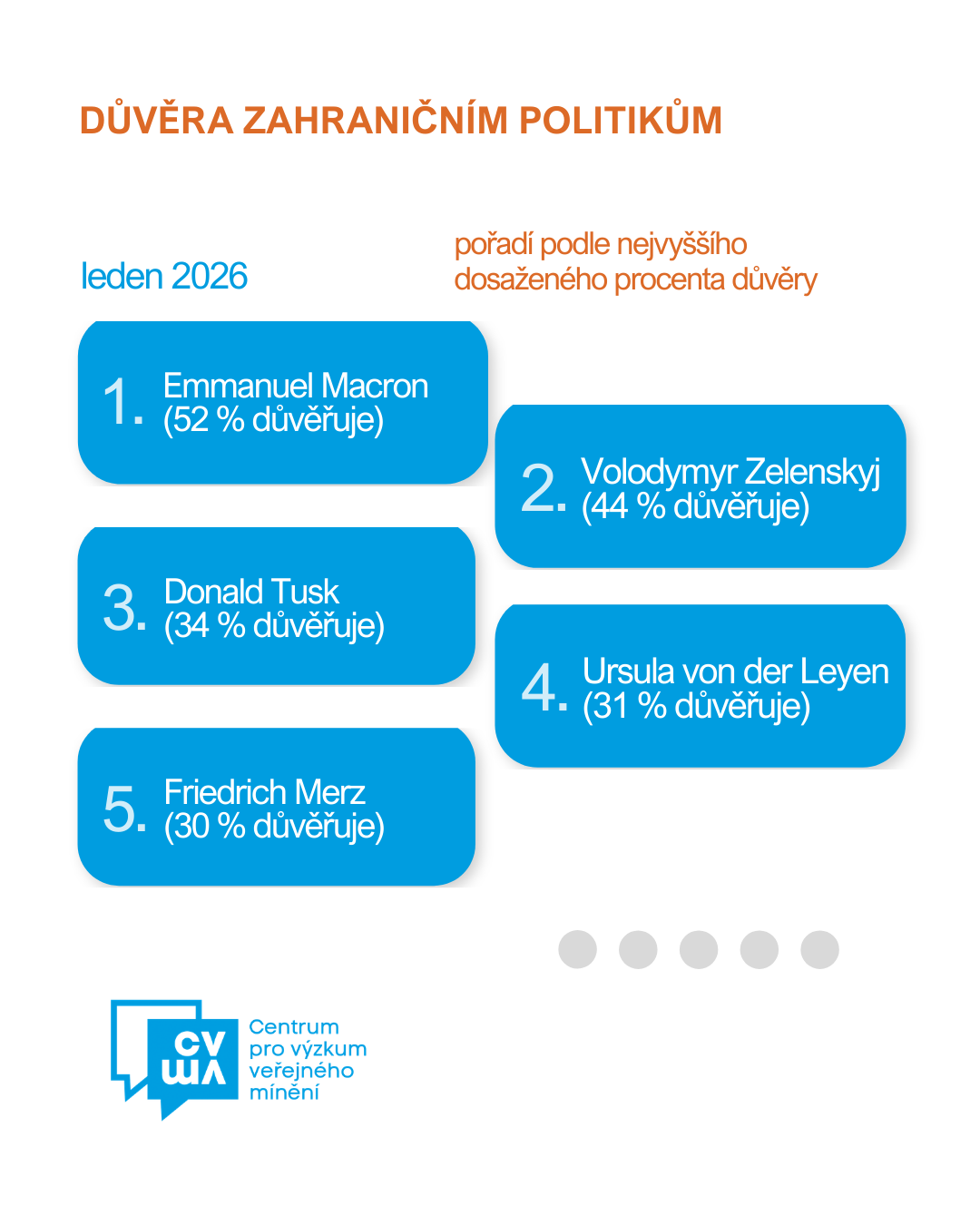 DŮVĚRA ZAHRANIČNÍM POLITIKŮM

leden 2026

pořadí podle nejvyššího dosaženého procenta důvěry

1. Emmanuel Macron (52 % důvěřuje)

2. Volodymyr Zelenskyj (44 % důvěřuje)

3. Donald Tusk (34 % důvěřuje)

4. Ursula von der Leyen (31 % důvěřuje)

5. Friedrich Merz (30 % důvěřuje)

CV VM

Centrum pro výzkum veřejného mínění